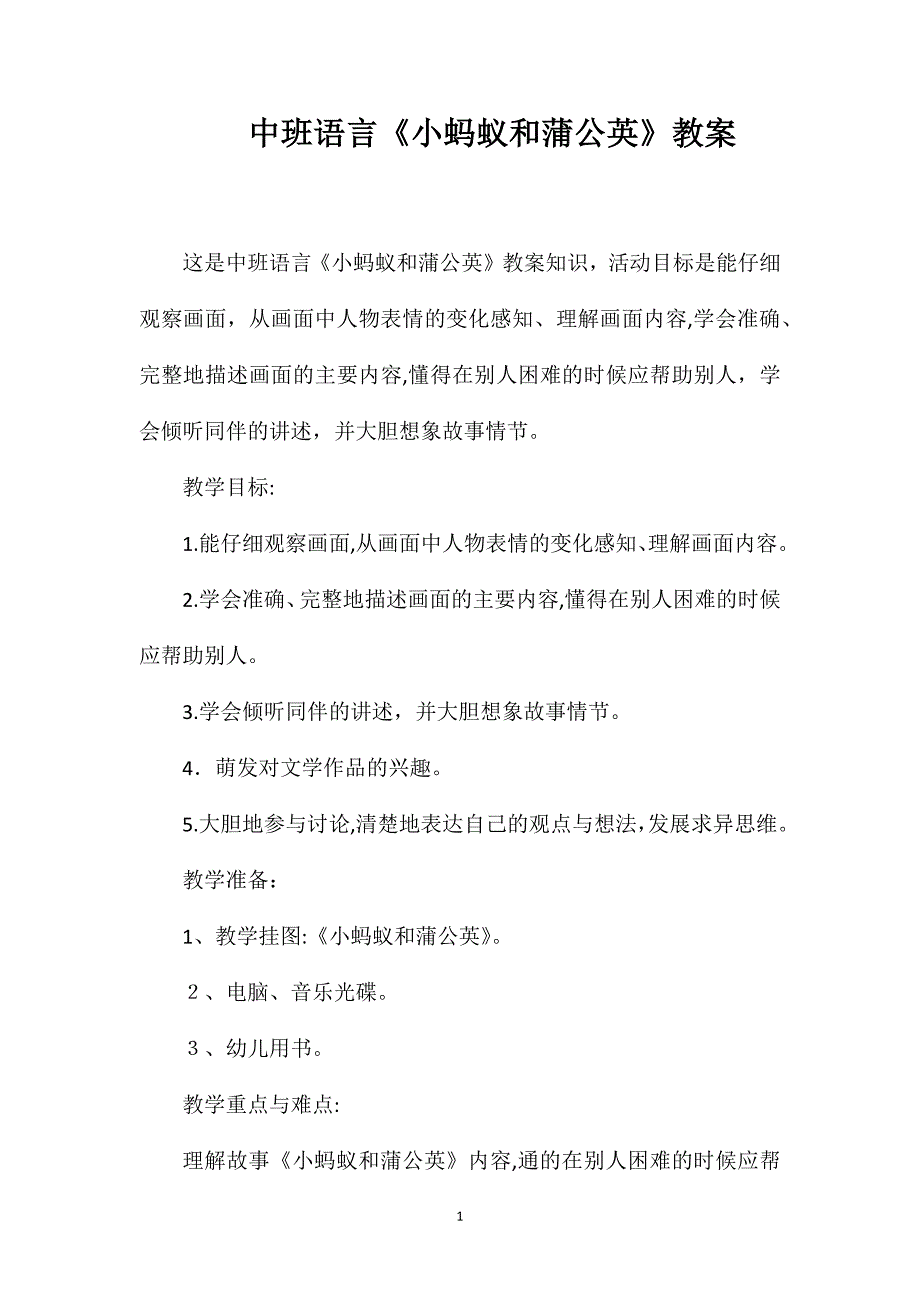 中班语言《小蚂蚁和蒲公英》教案

这是中班语言《小蚂蚁和蒲公英》教案知识，活动目标是能仔细观察画面，从画面中人物表情的变化感知、理解画面内容,学会准确、完整地描述画面的主要内容,懂得在别人困难的时候应帮助别人，学会倾听同伴的讲述，并大胆想象故事情节。

教学目标:

1.能仔细观察画面,从画面中人物表情的变化感知、理解画面内容。

2.学会准确、完整地描述画面的主要内容,懂得在别人困难的时候应帮助别人。

3.学会倾听同伴的讲述，并大胆想象故事情节。

4．萌发对文学作品的兴趣。

5.大胆地参与讨论,清楚地表达自己的观点与想法,发展求异思维。

教学准备：

1、教学挂图:《小蚂蚁和蒲公英》。

２、电脑、音乐光碟。

３、幼儿用书。

教学重点与难点:

理解故事《小蚂蚁和蒲公英》内容,通的在别人困难的时候应帮

1